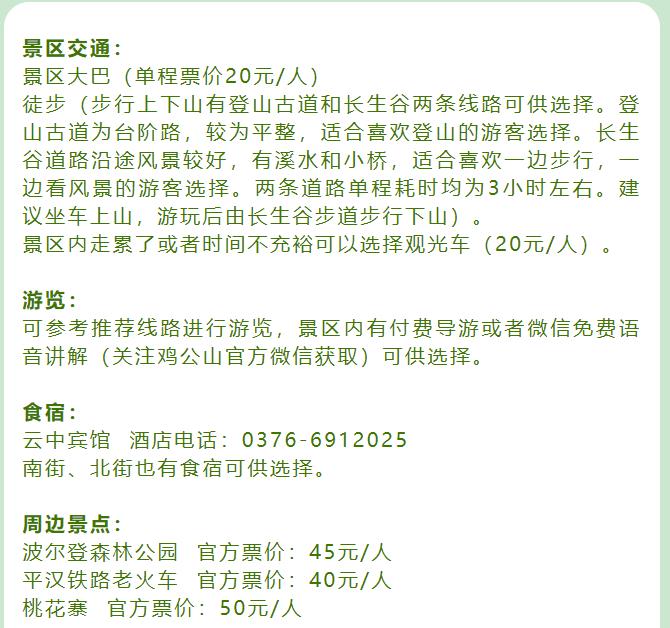 景区交通：
景区大巴（单程票价20元/人）
徒步（步行上下山有登山古道和长生谷两条线路可供选择。登山古道为台阶路，较为平整，适合喜欢登山的游客选择。长生谷道路沿途风景较好，有溪水和小桥，适合喜欢一边步行，一边看风景的游客选择。两条道路单程耗时均为3小时左右。建议坐车上山，游玩后由长生谷步道步行下山）。
景区内走累了或者时间不充裕可以选择观光车（20元/人）。

游览：
可参考推荐线路进行游览，景区内有付费导游或者微信免费语音讲解（关注鸡公山官方微信获取）可供选择。

食宿：
云中宾馆 酒店电话：0376-6912025
南街、北街也有食宿可供选择。

周边景点：
波尔登森林公园 官方票价：45元/人
平汉铁路老火车 官方票价：40元/人
桃花寨 官方票价：50元/人